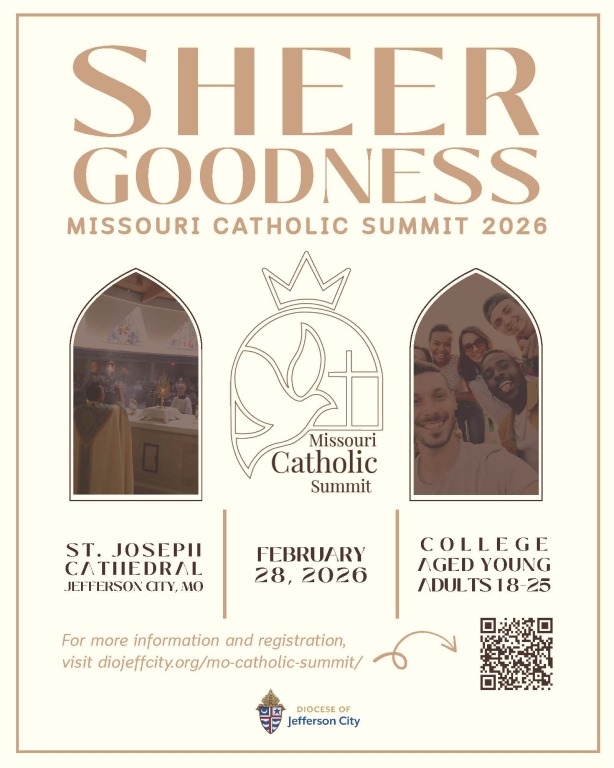 SHEER
GOODNESS
MISSOURI CATHOLIC SUMMIT 2026

Missouri
Catholic
Summit

ST. JOSEPH
CATHEDRAL
JEFFERSON CITY, MO

FEBRUARY
28, 2026

COLLEGE
AGED YOUNG
ADULTS 18-25

For more information and registration, visit diojeffcity.org/mo-catholic-summit/

DIOCESE OF
Jefferson City